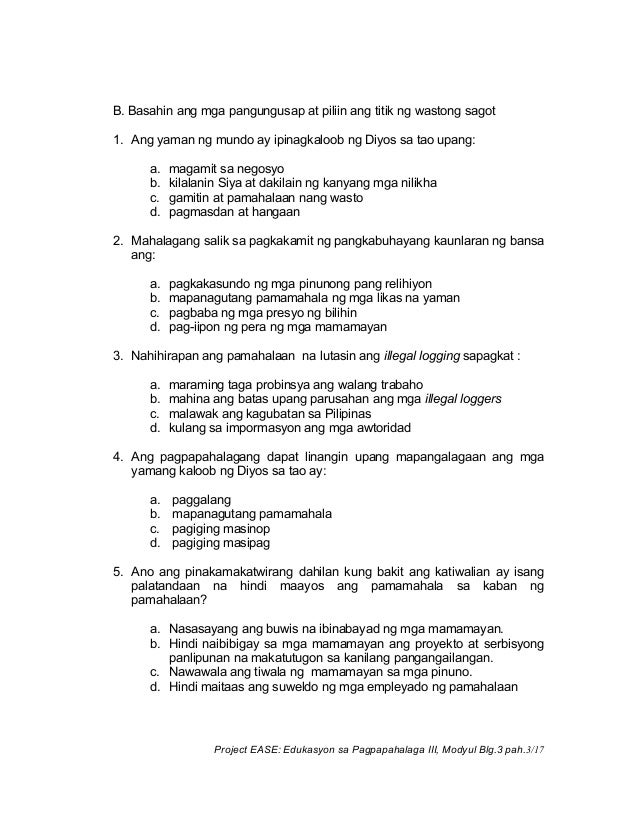 B. Basahin ang mga pangungusap at piliin ang titik ng wastong sagot

1. Ang yaman ng mundo ay ipinagkaloob ng Diyos sa tao upang:

a. magamit sa negosyo
b. kilalanin Siya at dakilain ng kanyang mga nilikha
c. gamitin at pamahalaan nang wasto
d. pagmasdan at hangaan

2. Mahalagang salik sa pagkakamit ng pangkabuhayang kaunlaran ng bansa ang:

a. pagkakasundo ng mga pinunong pang relihiyon
b. mapanagutang pamamahala ng mga likas na yaman
c. pagbaba ng mga presyo ng bilihin
d. pag-iipon ng pera ng mga mamamayan

3. Nahihirapan ang pamahalaan na lutasin ang illegal logging sapagkat :

a. maraming taga probinsya ang walang trabaho
b. mahina ang batas upang parusahan ang mga illegal loggers
c. malawak ang kagubatan sa Pilipinas
d. kulang sa impormasyon ang mga awtoridad

4. Ang pagpapahalagang dapat linangin upang mapangalagaan ang mga yamang kaloob ng Diyos sa tao ay:

a. paggalang
b. mapanagutang pamamahala
c. pagiging masinop
d. pagiging masipag

5. Ano ang pinakamakatwirang dahilan kung bakit ang katiwalian ay isang palatandaan na hindi maayos ang pamamahala sa kaban ng pamahalaan?

a. Nasasayang ang buwis na ibinabayad ng mga mamamayan.
b. Hindi naibibigay sa mga mamamayan ang proyekto at serbisyong panlipunan na makatutugon sa kanilang pangangailangan.
c. Nawawala ang tiwala ng mamamayan sa mga pinuno.
d. Hindi maitaas ang suweldo ng mga empleyado ng pamahalaan

Project EASE: Edukasyon sa Pagpapahalaga III, Modyul Blg.3 pah.3/17